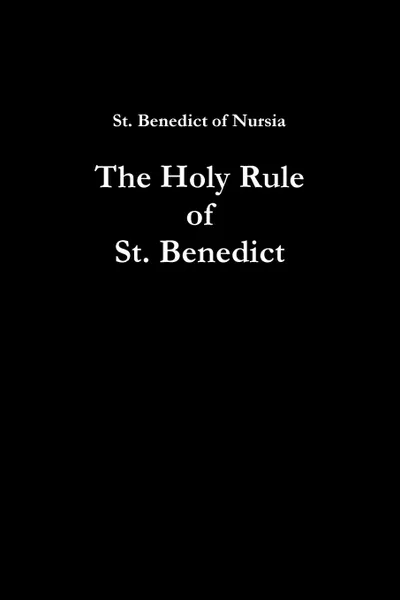 St. Benedict of Nursia

The Holy Rule
of
St. Benedict